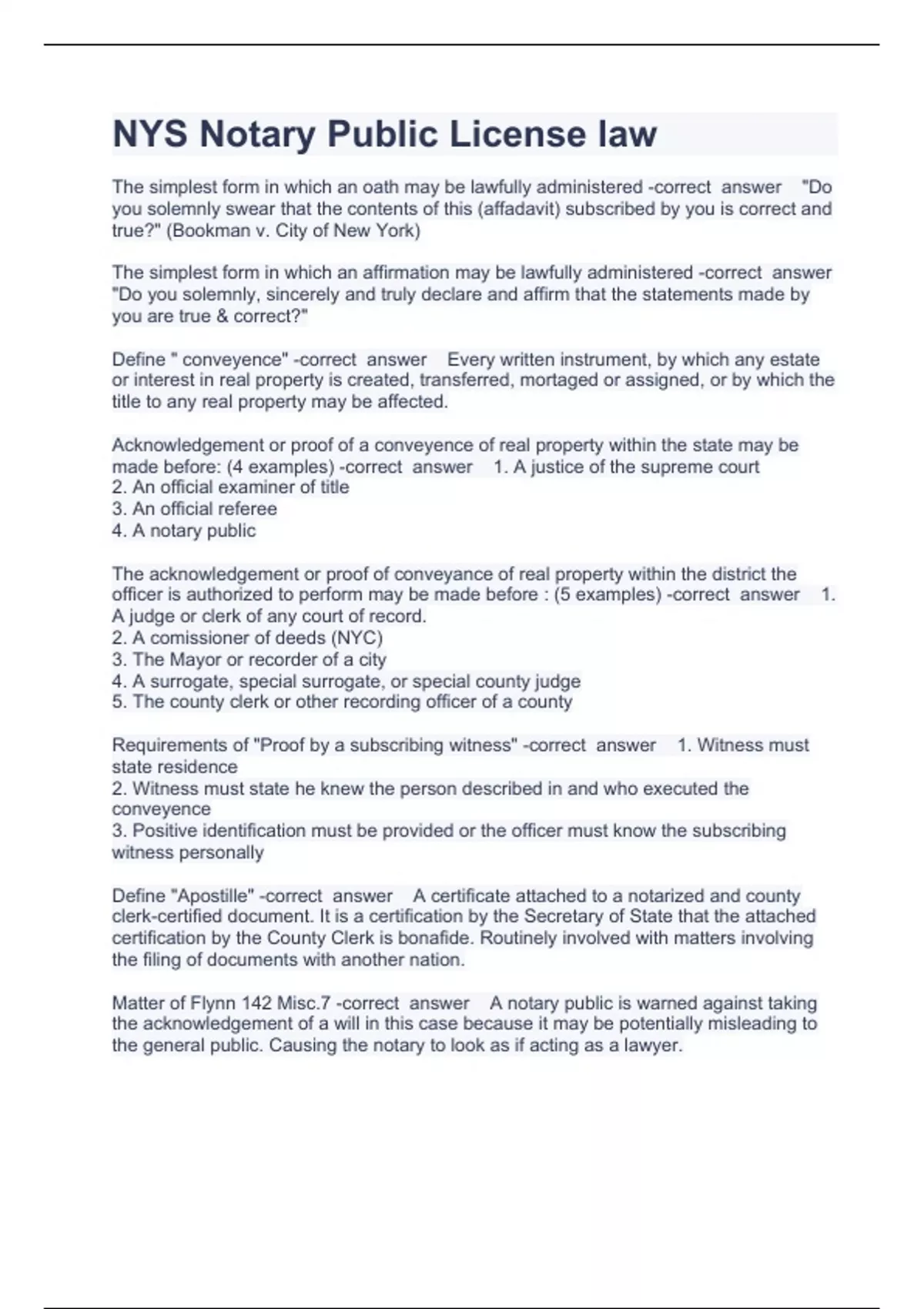 NYS Notary Public License law

The simplest form in which an oath may be lawfully administered -correct answer "Do you solemnly swear that the contents of this (affadavit) subscribed by you is correct and true?" (Bookman v. City of New York)

The simplest form in which an affirmation may be lawfully administered -correct answer "Do you solemnly, sincerely and truly declare and affirm that the statements made by you are true & correct?"

Define " conveyence" -correct answer Every written instrument, by which any estate or interest in real property is created, transferred, mortaged or assigned, or by which the title to any real property may be affected.

Acknowledgement or proof of a conveyence of real property within the state may be made before: (4 examples) -correct answer 1. A justice of the supreme court
2. An official examiner of title
3. An official referee
4. A notary public

The acknowledgement or proof of conveyance of real property within the district the officer is authorized to perform may be made before : (5 examples) -correct answer 1. A judge or clerk of any court of record.
2. A comissioner of deeds (NYC)
3. The Mayor or recorder of a city
4. A surrogate, special surrogate, or special county judge
5. The county clerk or other recording officer of a county

Requirements of "Proof by a subscribing witness" -correct answer 1. Witness must state residence
2. Witness must state he knew the person described in and who executed the conveyence
3. Positive identification must be provided or the officer must know the subscribing witness personally

Define "Apostille" -correct answer A certificate attached to a notarized and county clerk-certified document. It is a certification by the Secretary of State that the attached certification by the County Clerk is bonafide. Routinely involved with matters involving the filing of documents with another nation.

Matter of Flynn 142 Misc.7 -correct answer A notary public is warned against taking the acknowledgement of a will in this case because it may be potentially misleading to the general public. Causing the notary to look as if acting as a lawyer.